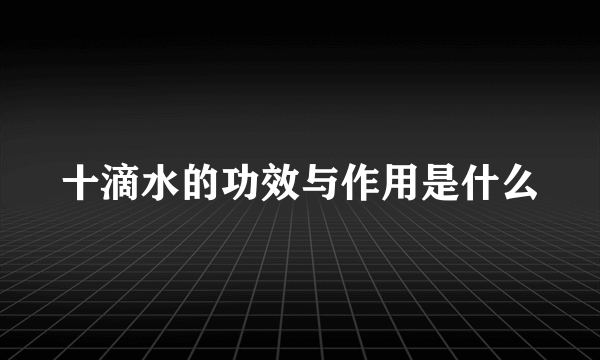 十滴水的功效与作用是什么